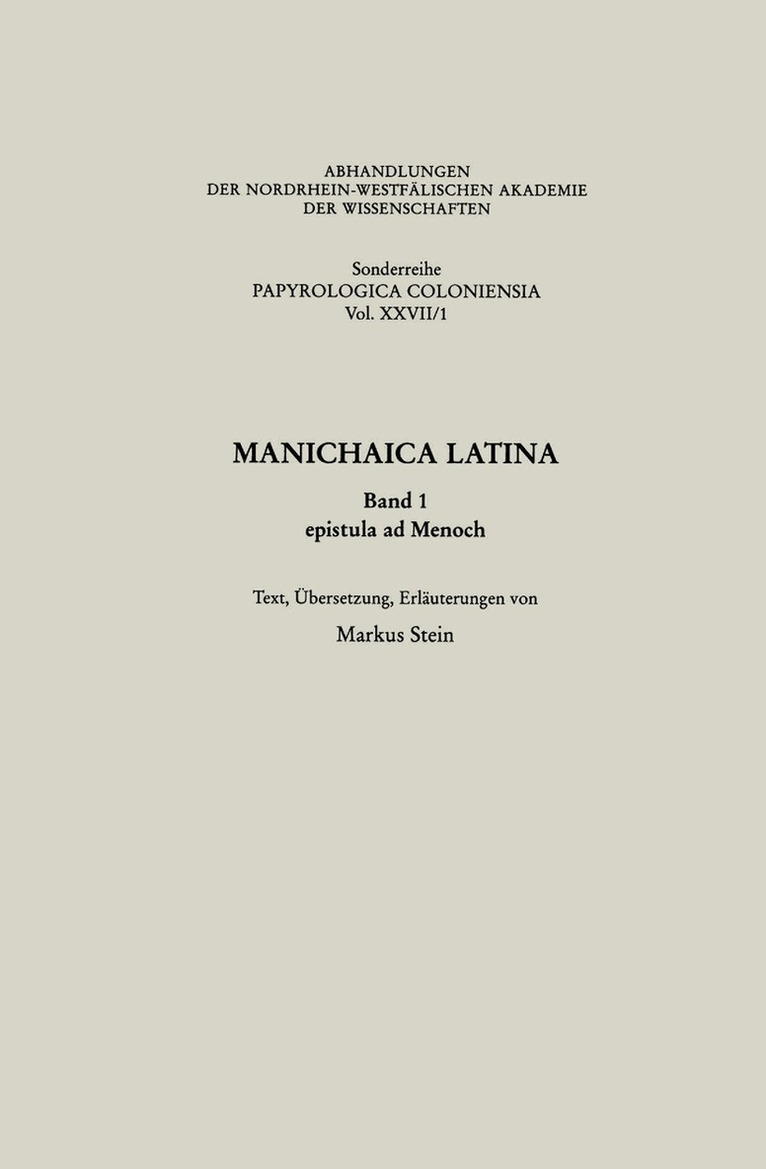 ABHANDLUNGEN
DER NORDRHEIN-WESTFÄLISCHEN AKADEMIE
DER WISSENSCHAFTEN

Sonderreihe
PAPYROLOGICA COLONIENSIA
Vol. XXVII/1

MANICHAICA LATINA

Band 1
epistula ad Menoch

Text, Übersetzung, Erläuterungen von
Markus Stein